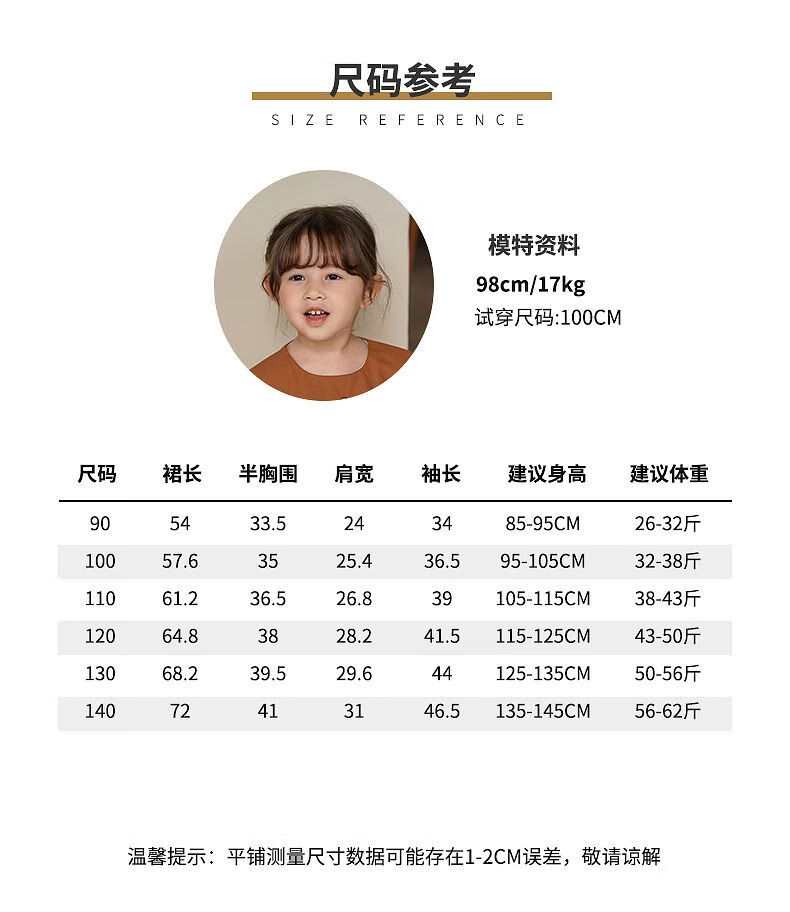 尺码参考

SIZE REFERENCE

模特资料
98cm/17kg
试穿尺码:100CM

| 尺码 | 裙长 | 半胸围 | 肩宽 | 袖长 | 建议身高 | 建议体重 |
|---|---|---|---|---|---|---|
| 90 | 54 | 33.5 | 24 | 34 | 85-95CM | 26-32斤 |
| 100 | 57.6 | 35 | 25.4 | 36.5 | 95-105CM | 32-38斤 |
| 110 | 61.2 | 36.5 | 26.8 | 39 | 105-115CM | 38-43斤 |
| 120 | 64.8 | 38 | 28.2 | 41.5 | 115-125CM | 43-50斤 |
| 130 | 68.2 | 39.5 | 29.6 | 44 | 125-135CM | 50-56斤 |
| 140 | 72 | 41 | 31 | 46.5 | 135-145CM | 56-62斤 |

温馨提示：平铺测量尺寸数据可能存在1-2CM误差，敬请谅解